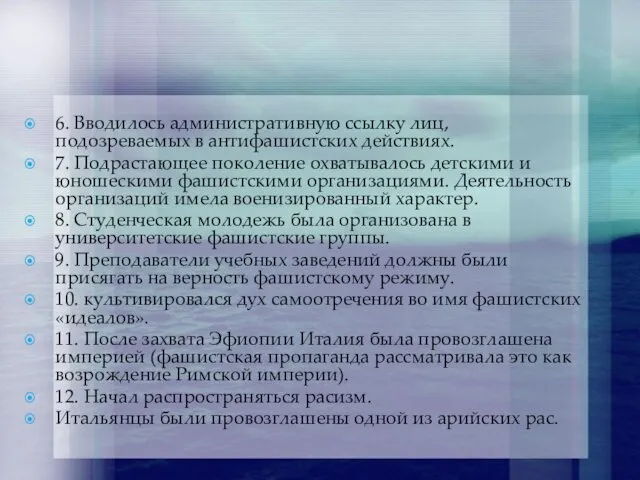 6. Вводилось административную ссылку лиц, подозреваемых в антифашистских действиях.

7. Подрастающее поколение охватывалось детскими и юношескими фашистскими организациями. Деятельность организаций имела военизированный характер.

8. Студенческая молодежь была организована в университетские фашистские группы.

9. Преподаватели учебных заведений должны были присягать на верность фашистскому режиму.

10. культивировался дух самоотречения во имя фашистских «идеалов».

11. После захвата Эфиопии Италия была провозглашена империей (фашистская пропаганда рассматривала это как возрождение Римской империи).

12. Начал распространяться расизм.

Итальянцы были провозглашены одной из арийских рас.